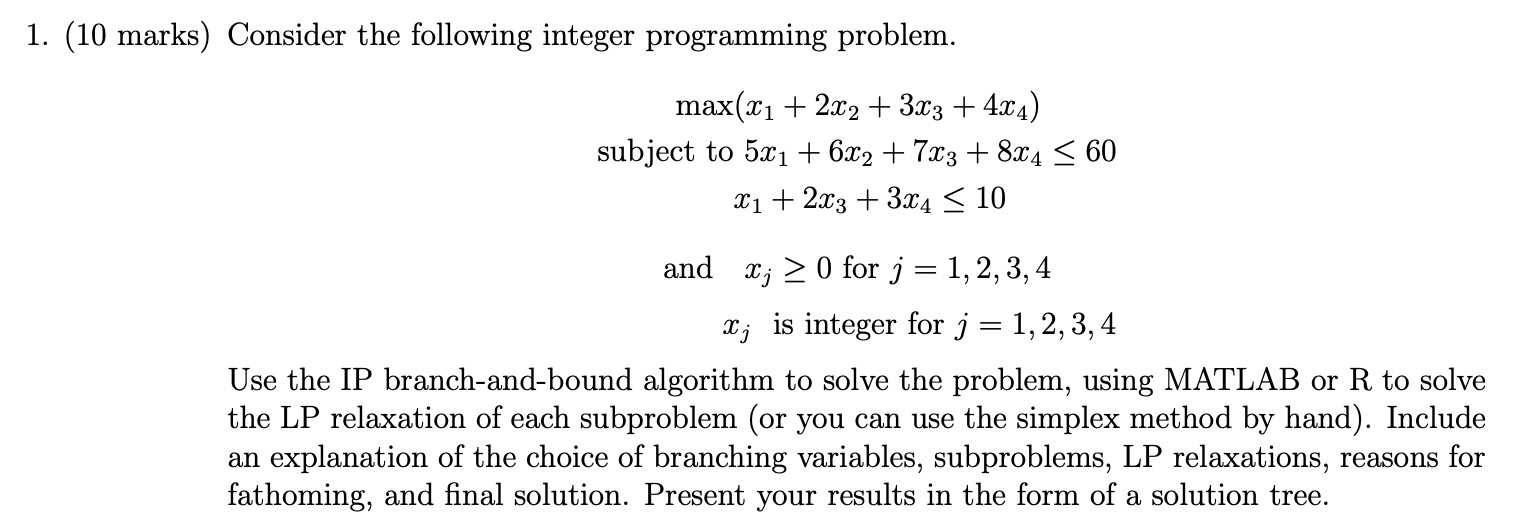 1. (10 marks) Consider the following integer programming problem.

$\max(x_1 + 2x_2 + 3x_3 + 4x_4)$
subject to $5x_1 + 6x_2 + 7x_3 + 8x_4 \leq 60$
$x_1 + 2x_3 + 3x_4 \leq 10$

and $x_j \geq 0$ for $j = 1, 2, 3, 4$
$x_j$ is integer for $j = 1, 2, 3, 4$

Use the IP branch-and-bound algorithm to solve the problem, using MATLAB or R to solve the LP relaxation of each subproblem (or you can use the simplex method by hand). Include an explanation of the choice of branching variables, subproblems, LP relaxations, reasons for fathoming, and final solution. Present your results in the form of a solution tree.